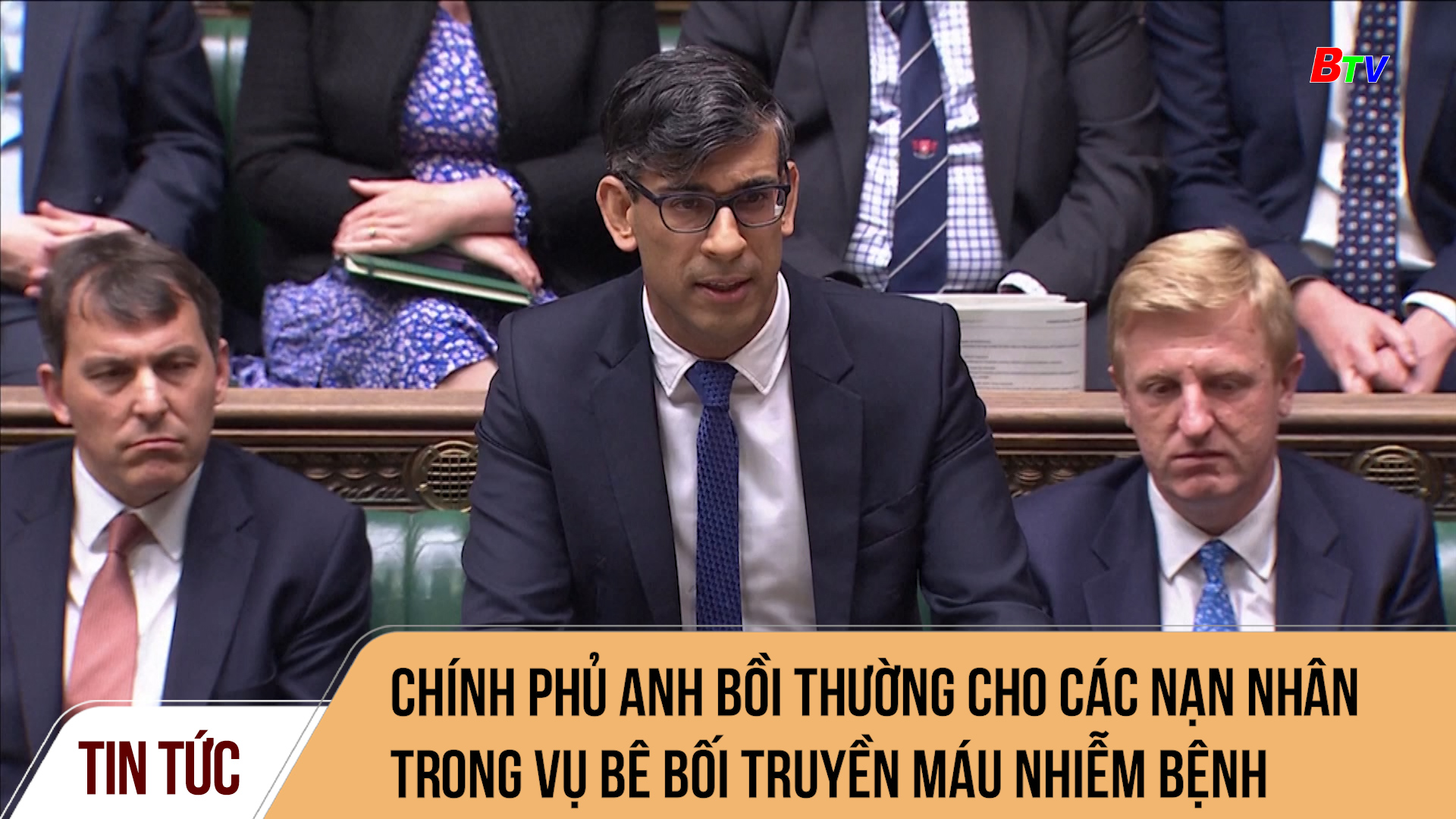 BTV

TIN TỨC

CHÍNH PHỦ ANH BỒI THƯỜNG CHO CÁC NẠN NHÂN TRONG VỤ BÊ BỐI TRUYỀN MÁU NHIỄM BỆNH